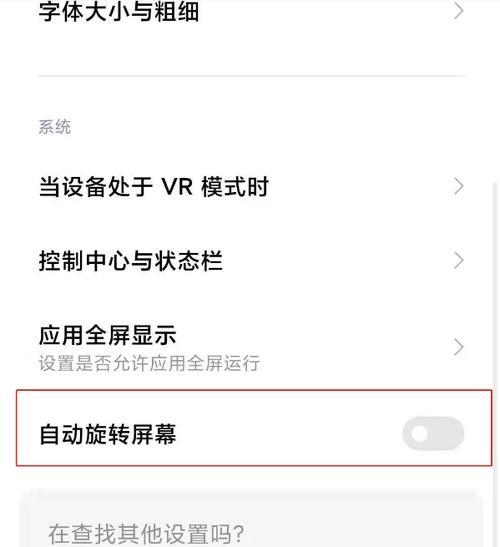 字体大小与粗细

系统

当设备处于 VR 模式时

控制中心与状态栏

应用全屏显示
设置是否允许应用全屏运行

自动旋转屏幕

在查找其他设置吗?